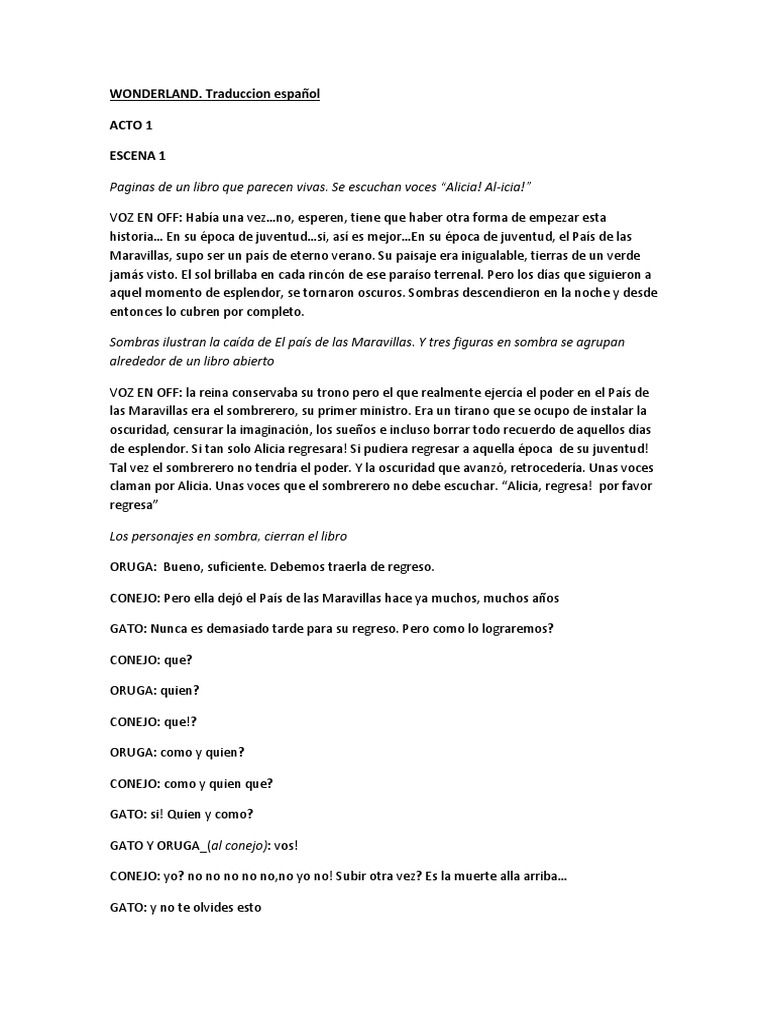 WONDERLAND. Traduccion español

ACTO 1

ESCENA 1

Paginas de un libro que parecen vivas. Se escuchan voces "Alicia! Al-icia!"

VOZ EN OFF: Había una vez...no, esperen, tiene que haber otra forma de empezar esta historia... En su época de juventud...si, así es mejor...En su época de juventud, el País de las Maravillas, supo ser un país de eterno verano. Su paisaje era inigualable, tierras de un verde jamás visto. El sol brillaba en cada rincón de ese paraíso terrenal. Pero los días que siguieron a aquel momento de esplendor, se tornaron oscuros. Sombras descendieron en la noche y desde entonces lo cubren por completo.

Sombras ilustran la caída de El país de las Maravillas. Y tres figuras en sombra se agrupan alrededor de un libro abierto

VOZ EN OFF: la reina conservaba su trono pero el que realmente ejercía el poder en el País de las Maravillas era el sombrerero, su primer ministro. Era un tirano que se ocupo de instalar la oscuridad, censurar la imaginación, los sueños e incluso borrar todo recuerdo de aquellos días de esplendor. Si tan solo Alicia regresara! Si pudiera regresar a aquella época de su juventud! Tal vez el sombrerero no tendría el poder. Y la oscuridad que avanzó, retrocedería. Unas voces claman por Alicia. Unas voces que el sombrerero no debe escuchar. "Alicia, regresa! por favor regresa"

Los personajes en sombra, cierran el libro

ORUGA: Bueno, suficiente. Debemos traerla de regreso.

CONEJO: Pero ella dejó el País de las Maravillas hace ya muchos, muchos años

GATO: Nunca es demasiado tarde para su regreso. Pero como lo lograremos?

CONEJO: que?

ORUGA: quien?

CONEJO: que!?

ORUGA: como y quien?

CONEJO: como y quien que?

GATO: si! Quien y como?

GATO Y ORUGA_(al conejo): vos!

CONEJO: yo? no no no no no,no yo no! Subir otra vez? Es la muerte alla arriba...

GATO: y no te olvides esto